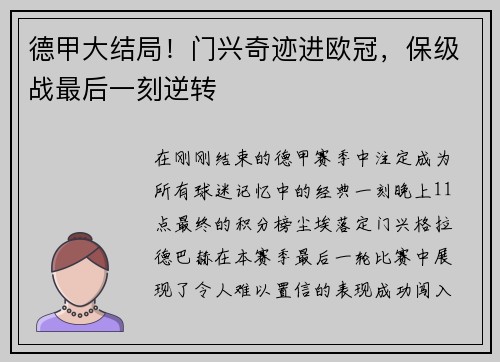 德甲大结局！门兴奇迹进欧冠，保级战最后一刻逆转

在刚刚结束的德甲赛季中注定成为所有球迷记忆中的经典一刻晚上11点最终的积分榜尘埃落定门兴格拉德巴赫在本赛季最后一轮比赛中展现了令人难以置信的表现成功闯入